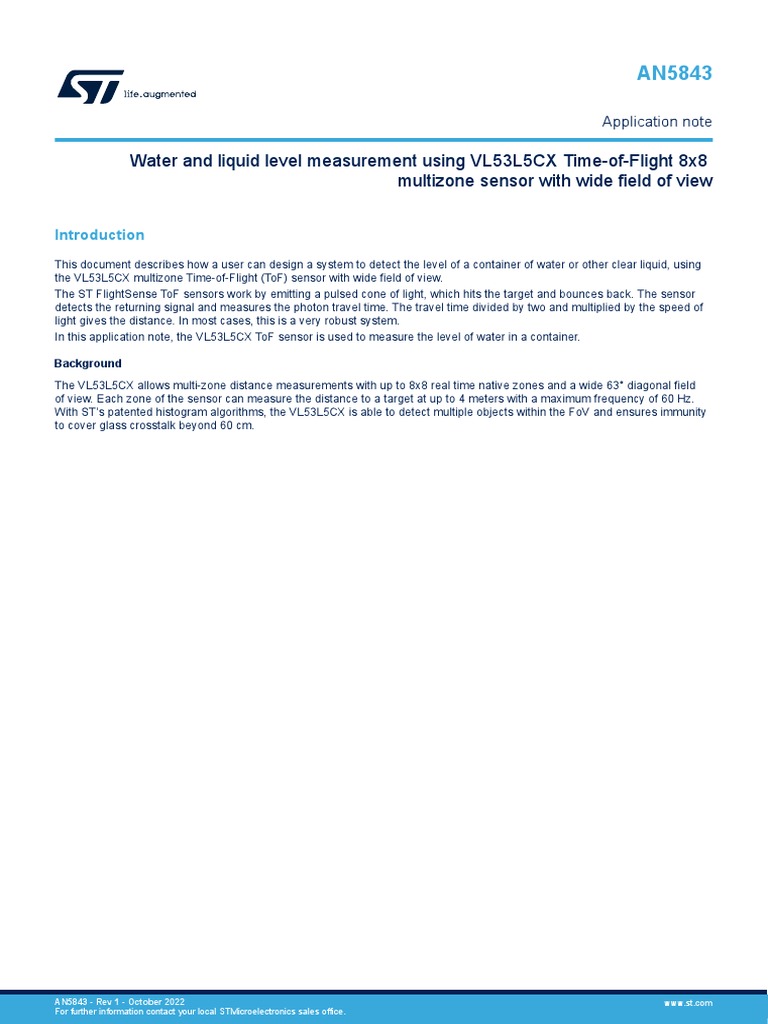 ST life.augmented

AN5843

Application note

Water and liquid level measurement using VL53L5CX Time-of-Flight 8x8 multizone sensor with wide field of view

Introduction

This document describes how a user can design a system to detect the level of a container of water or other clear liquid, using the VL53L5CX multizone Time-of-Flight (ToF) sensor with wide field of view.

The ST FlightSense ToF sensors work by emitting a pulsed cone of light, which hits the target and bounces back. The sensor detects the returning signal and measures the photon travel time. The travel time divided by two and multiplied by the speed of light gives the distance. In most cases, this is a very robust system.

In this application note, the VL53L5CX ToF sensor is used to measure the level of water in a container.

Background

The VL53L5CX allows multi-zone distance measurements with up to 8x8 real time native zones and a wide 63° diagonal field of view. Each zone of the sensor can measure the distance to a target at up to 4 meters with a maximum frequency of 60 Hz. With ST's patented histogram algorithms, the VL53L5CX is able to detect multiple objects within the FoV and ensures immunity to cover glass crosstalk beyond 60 cm.

AN5843 - Rev 1 - October 2022
For further information contact your local STMicroelectronics sales office.

www.st.com